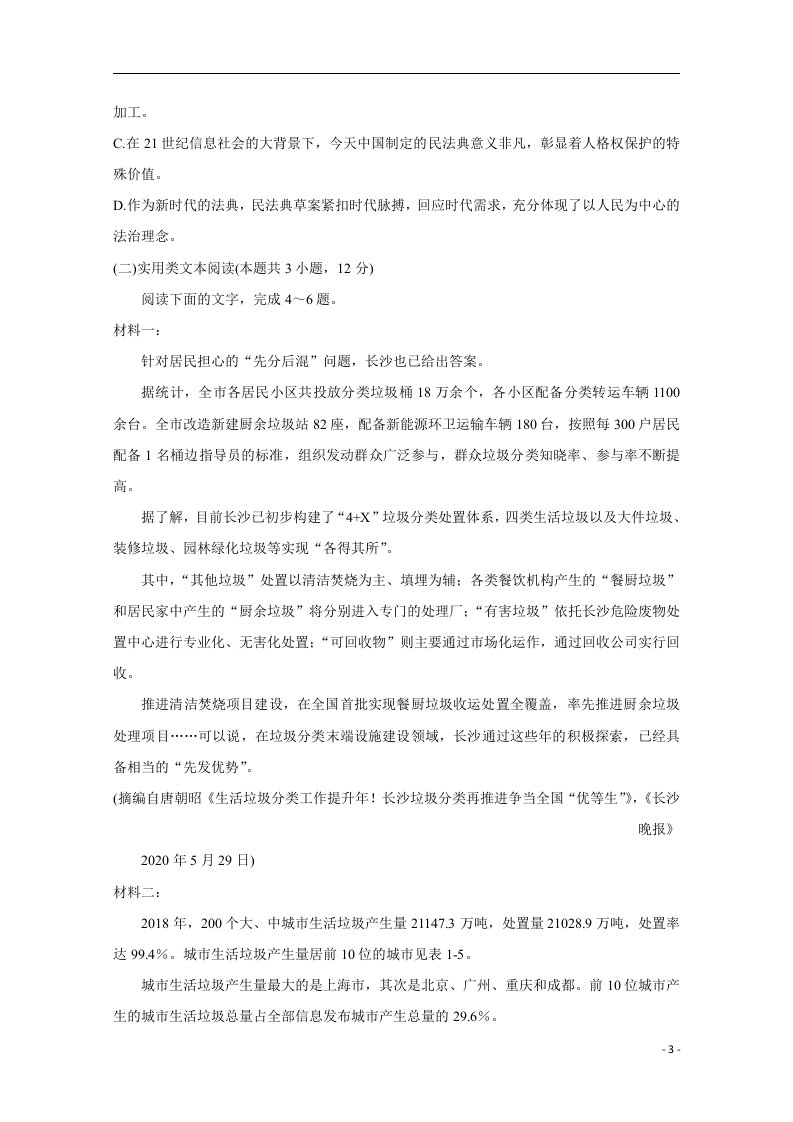 加工。

C.在21世纪信息社会的大背景下，今天中国制定的民法典意义非凡，彰显着人格权保护的特殊价值。

D.作为新时代的法典，民法典草案紧扣时代脉搏，回应时代需求，充分体现了以人民为中心的法治理念。

(二)实用类文本阅读(本题共3小题，12分)

阅读下面的文字，完成4～6题。

材料一：

针对居民担心的“先分后混”问题，长沙也已给出答案。

据统计，全市各居民小区共投放分类垃圾桶18万余个，各小区配备分类转运车辆1100余台。全市改造新建厨余垃圾站82座，配备新能源环卫运输车辆180台，按照每300户居民配备1名桶边指导员的标准，组织发动群众广泛参与，群众垃圾分类知晓率、参与率不断提高。

据了解，目前长沙已初步构建了“4+X”垃圾分类处置体系，四类生活垃圾以及大件垃圾、装修垃圾、园林绿化垃圾等实现“各得其所”。

其中，“其他垃圾”处置以清洁焚烧为主、填埋为辅；各类餐饮机构产生的“餐厨垃圾”和居民家中产生的“厨余垃圾”将分别进入专门的处理厂；“有害垃圾”依托长沙危险废物处置中心进行专业化、无害化处置；“可回收物”则主要通过市场化运作，通过回收公司实行回收。

推进清洁焚烧项目建设，在全国首批实现餐厨垃圾收运处置全覆盖，率先推进厨余垃圾处理项目……可以说，在垃圾分类末端设施建设领域，长沙通过这些年的积极探索，已经具备相当的“先发优势”。

(摘编自唐朝昭《生活垃圾分类工作提升年！长沙垃圾分类再推进争当全国“优等生”》，《长沙晚报》

2020年5月29日)

材料二：

2018年，200个大、中城市生活垃圾产生量21147.3万吨，处置量21028.9万吨，处置率达99.4%。城市生活垃圾产生量居前10位的城市见表1-5。

城市生活垃圾产生量最大的是上海市，其次是北京、广州、重庆和成都。前10位城市产生的城市生活垃圾总量占全部信息发布城市产生总量的29.6%。

- 3 -